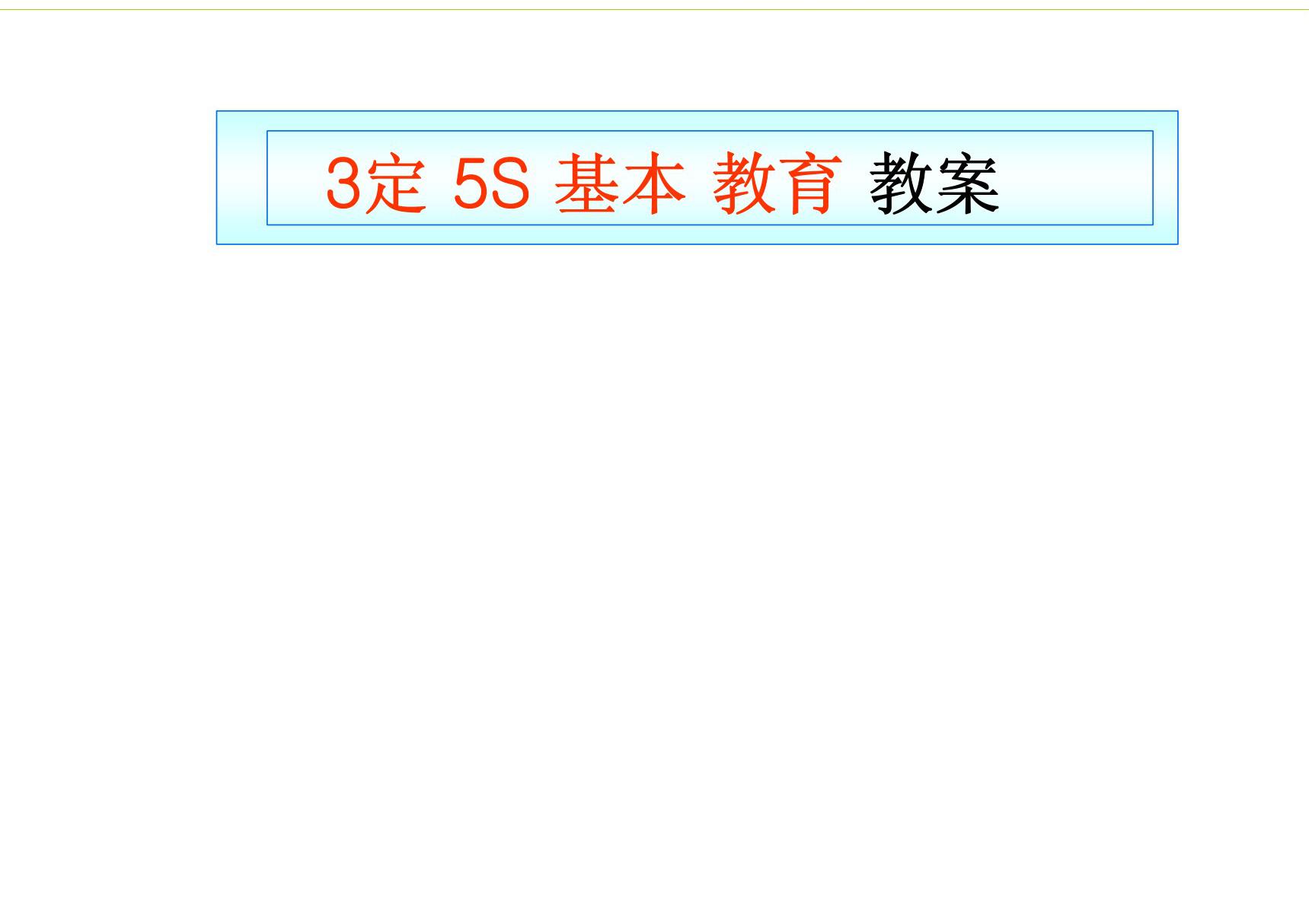 3定 5S 基本 教育 教案